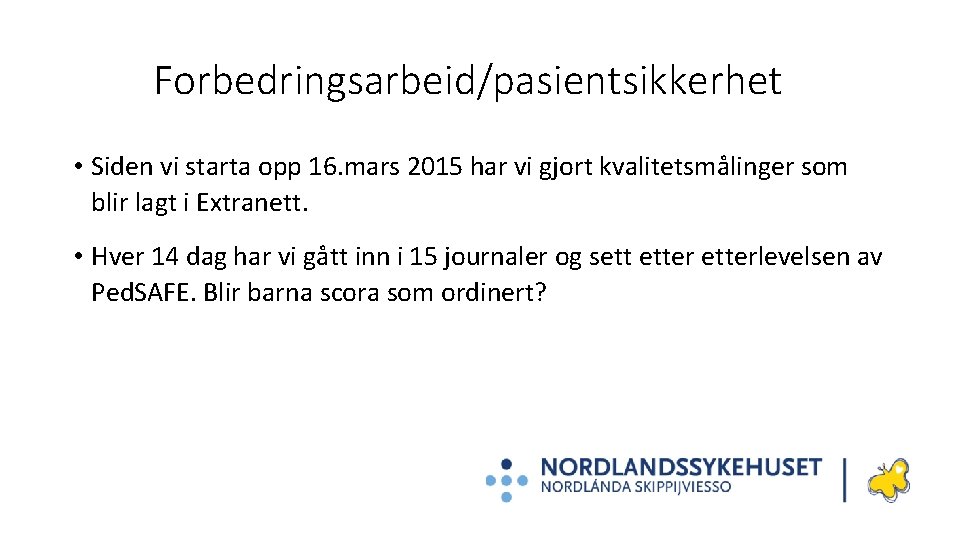 Forbedringsarbeid/pasientsikkerhet

• Siden vi starta opp 16.mars 2015 har vi gjort kvalitetsmålinger som blir lagt i Extranett.

• Hver 14 dag har vi gått inn i 15 journaler og sett etter etterlevelsen av PedSAFE. Blir barna scora som ordinert?

NORDLANDSSYKEHUSET
NORDLÁNDA SKIPPIJVIESSO